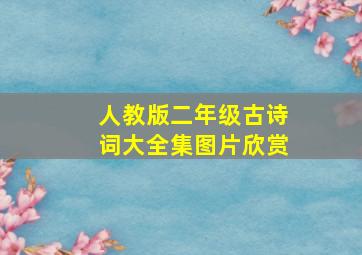 人教版二年级古诗词大全集图片欣赏